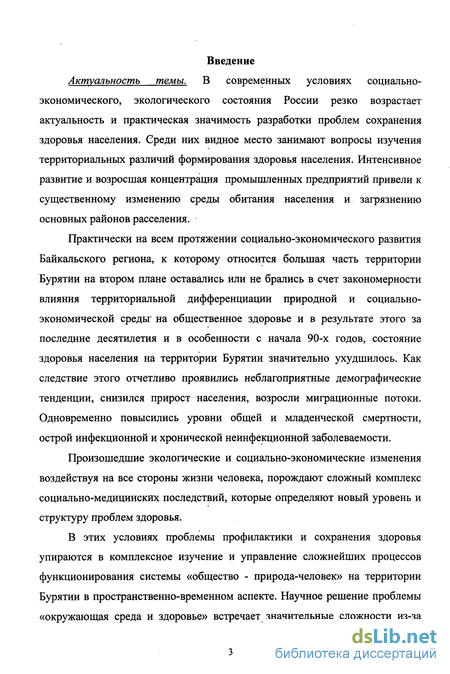 Введение

Актуальность темы. В современных условиях социально-экономического, экологического состояния России резко возрастает актуальность и практическая значимость разработки проблем сохранения здоровья населения. Среди них видное место занимают вопросы изучения территориальных различий формирования здоровья населения. Интенсивное развитие и возросшая концентрация промышленных предприятий привели к существенному изменению среды обитания населения и загрязнению основных районов расселения.

Практически на всем протяжении социально-экономического развития Байкальского региона, к которому относится большая часть территории Бурятии на втором плане оставались или не брались в счет закономерности влияния территориальной дифференциации природной и социально-экономической среды на общественное здоровье и в результате этого за последние десятилетия и в особенности с начала 90-х годов, состояние здоровья населения на территории Бурятии значительно ухудшилось. Как следствие этого отчетливо проявились неблагоприятные демографические тенденции, снизился прирост населения, возросли миграционные потоки. Одновременно повысились уровни общей и младенческой смертности, острой инфекционной и хронической неинфекционной заболеваемости.

Произошедшие экологические и социально-экономические изменения воздействуя на все стороны жизни человека, порождают сложный комплекс социально-медицинских последствий, которые определяют новый уровень и структуру проблем здоровья.

В этих условиях проблемы профилактики и сохранения здоровья упираются в комплексное изучение и управление сложнейших процессов функционирования системы «общество - природа-человек» на территории Бурятии в пространственно-временном аспекте. Научное решение проблемы «окружающая среда и здоровье» встречает значительные сложности из-за

3

dsLib.net
библиотека диссертаций